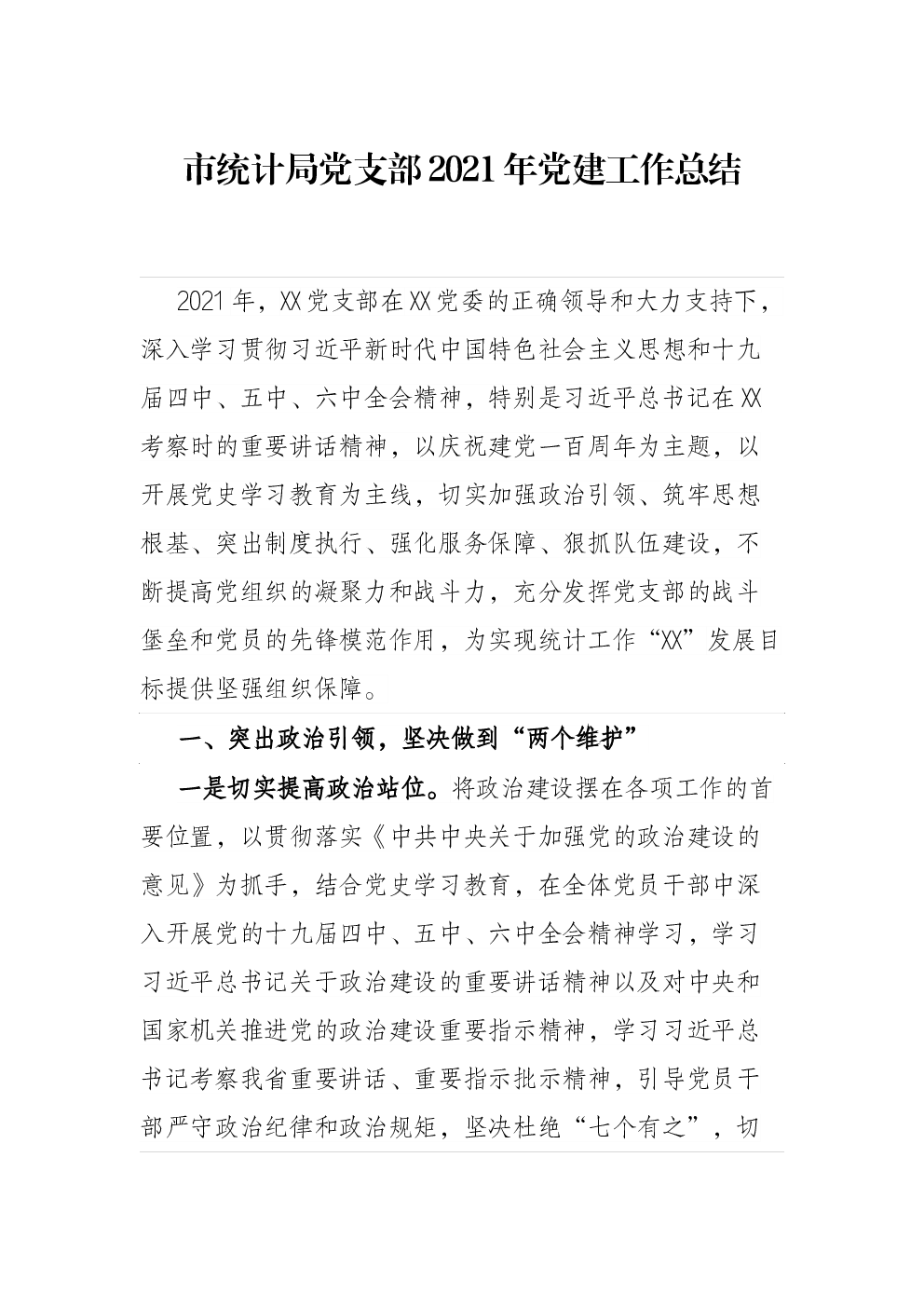 市统计局党支部2021年党建工作总结

2021年，XX党支部在XX党委的正确领导和大力支持下，深入学习贯彻习近平新时代中国特色社会主义思想和十九届四中、五中、六中全会精神，特别是习近平总书记在XX考察时的重要讲话精神，以庆祝建党一百周年为主题，以开展党史学习教育为主线，切实加强政治引领、筑牢思想根基、突出制度执行、强化服务保障、狠抓队伍建设，不断提高党组织的凝聚力和战斗力，充分发挥党支部的战斗堡垒和党员的先锋模范作用，为实现统计工作“XX”发展目标提供坚强组织保障。

一、突出政治引领，坚决做到“两个维护”

一是切实提高政治站位。将政治建设摆在各项工作的首要位置，以贯彻落实《中共中央关于加强党的政治建设的意见》为抓手，结合党史学习教育，在全体党员干部中深入开展党的十九届四中、五中、六中全会精神学习，学习习近平总书记关于政治建设的重要讲话精神以及对中央和国家机关推进党的政治建设重要指示精神，学习习近平总书记考察我省重要讲话、重要指示批示精神，引导党员干部严守政治纪律和政治规矩，坚决杜绝“七个有之”，切